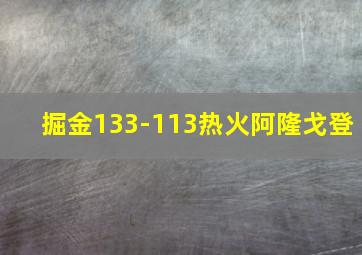 掘金133-113热火阿隆戈登